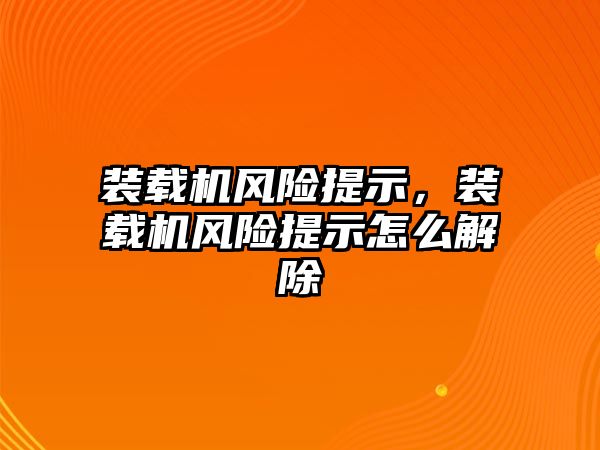 装载机风险提示，装载机风险提示怎么解除